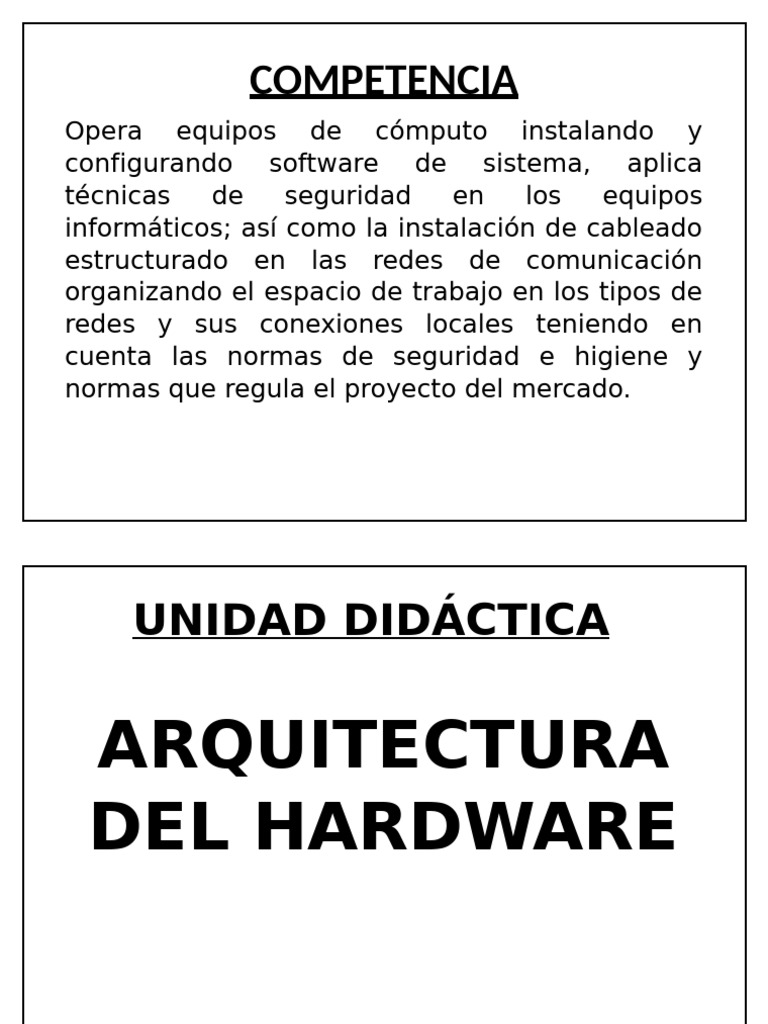 COMPETENCIA

Opera equipos de cómputo instalando y configurando software de sistema, aplica técnicas de seguridad en los equipos informáticos; así como la instalación de cableado estructurado en las redes de comunicación organizando el espacio de trabajo en los tipos de redes y sus conexiones locales teniendo en cuenta las normas de seguridad e higiene y normas que regula el proyecto del mercado.

UNIDAD DIDÁCTICA

ARQUITECTURA DEL HARDWARE